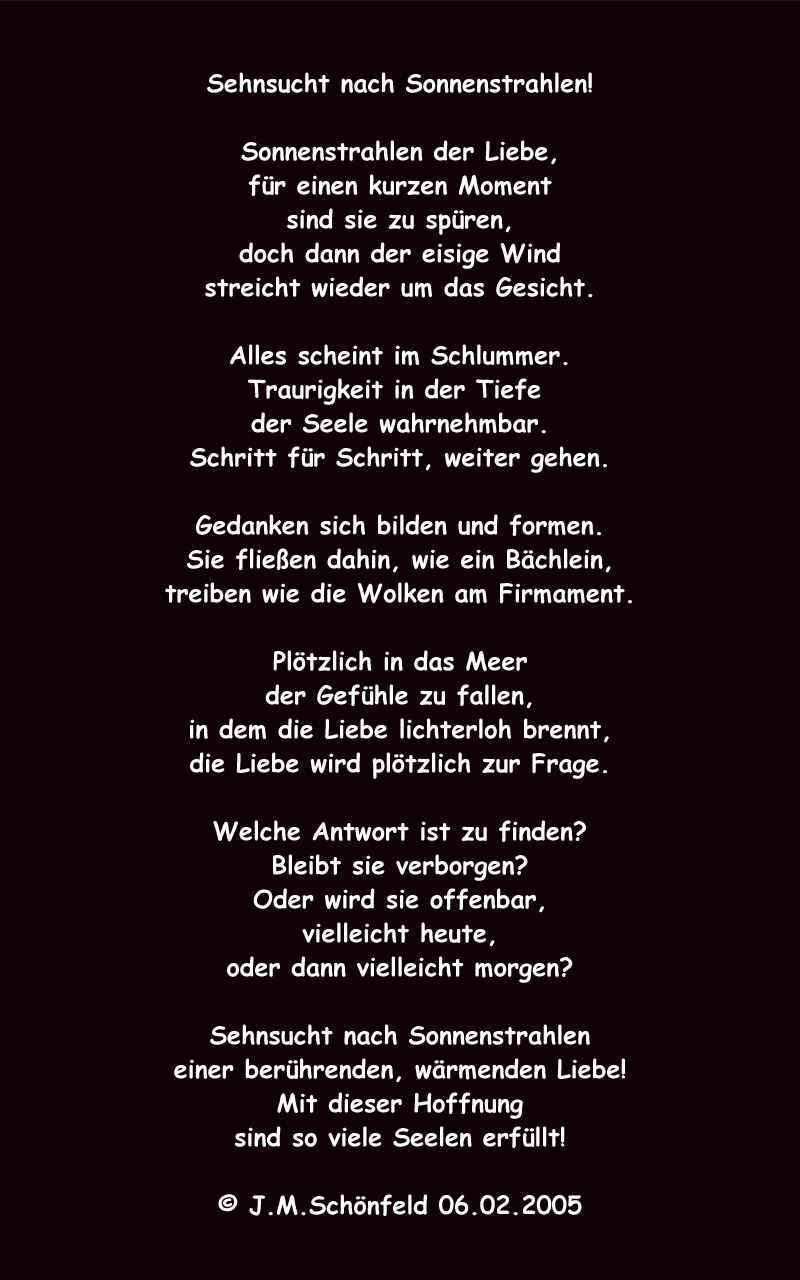 Sehnsucht nach Sonnenstrahlen!

Sonnenstrahlen der Liebe,
für einen kurzen Moment
sind sie zu spüren,
doch dann der eisige Wind
streicht wieder um das Gesicht.

Alles scheint im Schlummer.
Traurigkeit in der Tiefe
der Seele wahrnehmbar.
Schritt für Schritt, weiter gehen.

Gedanken sich bilden und formen.
Sie fließen dahin, wie ein Bächlein,
treiben wie die Wolken am Firmament.

Plötzlich in das Meer
der Gefühle zu fallen,
in dem die Liebe lichterloh brennt,
die Liebe wird plötzlich zur Frage.

Welche Antwort ist zu finden?
Bleibt sie verborgen?
Oder wird sie offenbar,
vielleicht heute,
oder dann vielleicht morgen?

Sehnsucht nach Sonnenstrahlen
einer berührenden, wärmenden Liebe!
Mit dieser Hoffnung
sind so viele Seelen erfüllt!

© J.M.Schönfeld 06.02.2005